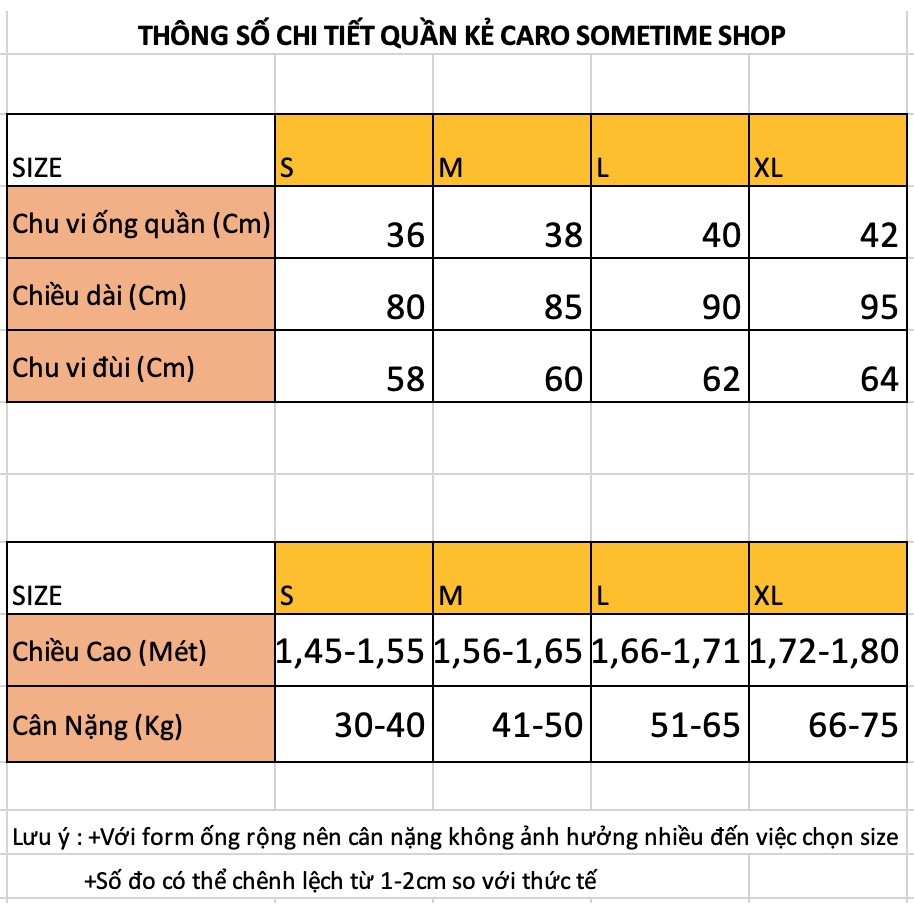 THÔNG SỐ CHI TIẾT QUẦN KẺ CARO SOMETIME SHOP

| SIZE | S | M | L | XL |
|---|---|---|---|---|
| Chu vi ống quần (Cm) | 36 | 38 | 40 | 42 |
| Chiều dài (Cm) | 80 | 85 | 90 | 95 |
| Chu vi đùi (Cm) | 58 | 60 | 62 | 64 |

| SIZE | S | M | L | XL |
|---|---|---|---|---|
| Chiều Cao (Mét) | 1,45-1,55 | 1,56-1,65 | 1,66-1,71 | 1,72-1,80 |
| Cân Nặng (Kg) | 30-40 | 41-50 | 51-65 | 66-75 |

Lưu ý : +Với form ống rộng nên cân nặng không ảnh hưởng nhiều đến việc chọn size
+Số đo có thể chênh lệch từ 1-2cm so với thức tế